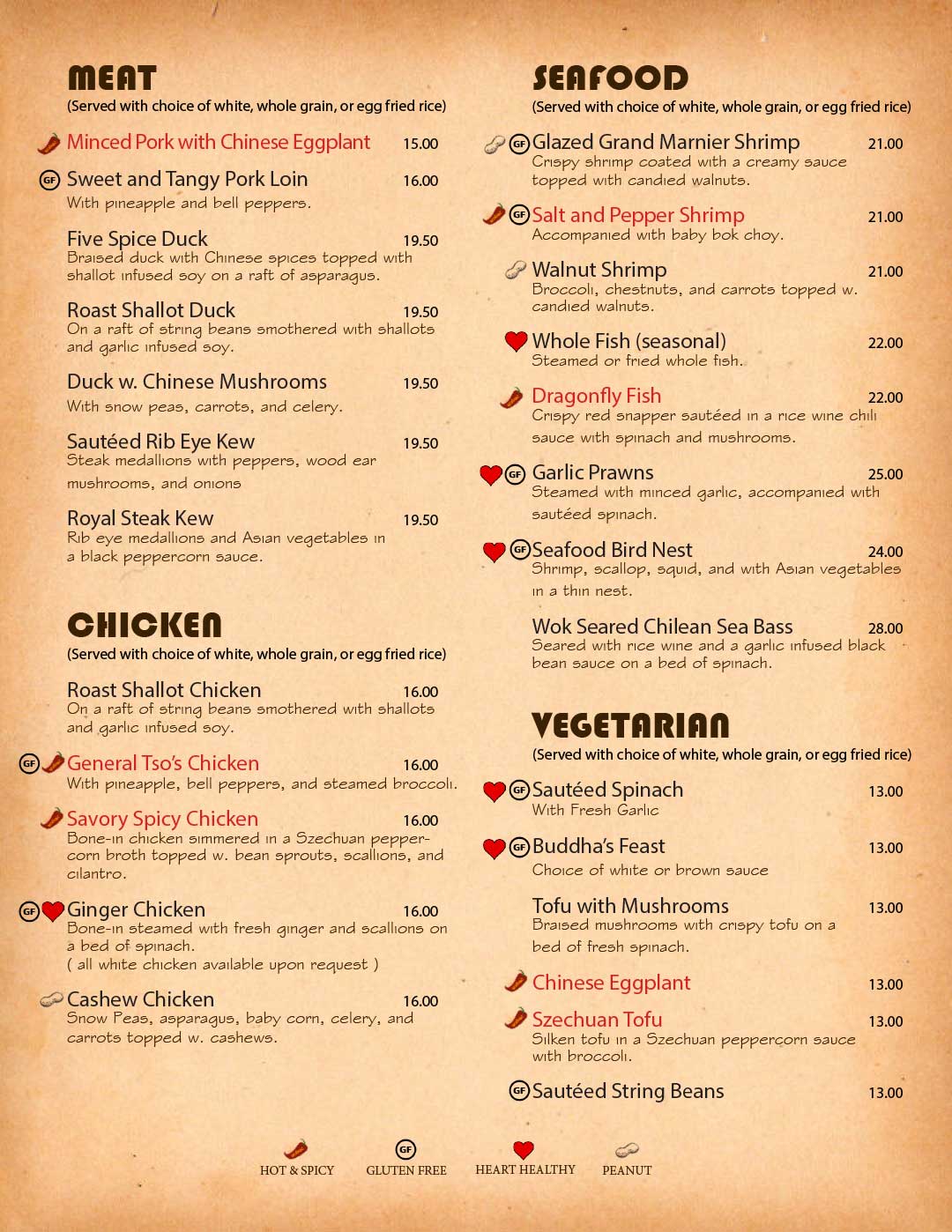 MEAT
(Served with choice of white, whole grain, or egg fried rice)

Minced Pork with Chinese Eggplant 15.00

GF Sweet and Tangy Pork Loin 16.00
With pineapple and bell peppers.

Five Spice Duck 19.50
Braised duck with Chinese spices topped with shallot infused soy on a raft of asparagus.

Roast Shallot Duck 19.50
On a raft of string beans smothered with shallots and garlic infused soy.

Duck w. Chinese Mushrooms 19.50
With snow peas, carrots, and celery.

Sautéed Rib Eye Kew 19.50
Steak medallions with peppers, wood ear mushrooms, and onions

Royal Steak Kew 19.50
Rib eye medallions and Asian vegetables in a black peppercorn sauce.

CHICKEN
(Served with choice of white, whole grain, or egg fried rice)

Roast Shallot Chicken 16.00
On a raft of string beans smothered with shallots and garlic infused soy.

GF General Tso's Chicken 16.00
With pineapple, bell peppers, and steamed broccoli.

Savory Spicy Chicken 16.00
Bone-in chicken simmered in a Szechuan peppercorn broth topped w. bean sprouts, scallions, and cilantro.

GF Ginger Chicken 16.00
Bone-in steamed with fresh ginger and scallions on a bed of spinach.
( all white chicken available upon request )

Cashew Chicken 16.00
Snow Peas, asparagus, baby corn, celery, and carrots topped w. cashews.

SEAFOOD
(Served with choice of white, whole grain, or egg fried rice)

GF Glazed Grand Marnier Shrimp 21.00
Crispy shrimp coated with a creamy sauce topped with candied walnuts.

GF Salt and Pepper Shrimp 21.00
Accompanied with baby bok choy.

Walnut Shrimp 21.00
Broccoli, chestnuts, and carrots topped w. candied walnuts.

Whole Fish (seasonal) 22.00
Steamed or fried whole fish.

Dragonfly Fish 22.00
Crispy red snapper sautéed in a rice wine chili sauce with spinach and mushrooms.

GF Garlic Prawns 25.00
Steamed with minced garlic, accompanied with sautéed spinach.

GF Seafood Bird Nest 24.00
Shrimp, scallop, squid, and with Asian vegetables in a thin nest.

Wok Seared Chilean Sea Bass 28.00
Seared with rice wine and a garlic infused black bean sauce on a bed of spinach.

VEGETARIAN
(Served with choice of white, whole grain, or egg fried rice)

GF Sautéed Spinach 13.00
With Fresh Garlic

GF Buddha's Feast 13.00
Choice of white or brown sauce

Tofu with Mushrooms 13.00
Braised mushrooms with crispy tofu on a bed of fresh spinach.

Chinese Eggplant 13.00

Szechuan Tofu 13.00
Silken tofu in a Szechuan peppercorn sauce with broccoli.

GF Sautéed String Beans 13.00

HOT & SPICY GF GLUTEN FREE HEART HEALTHY PEANUT